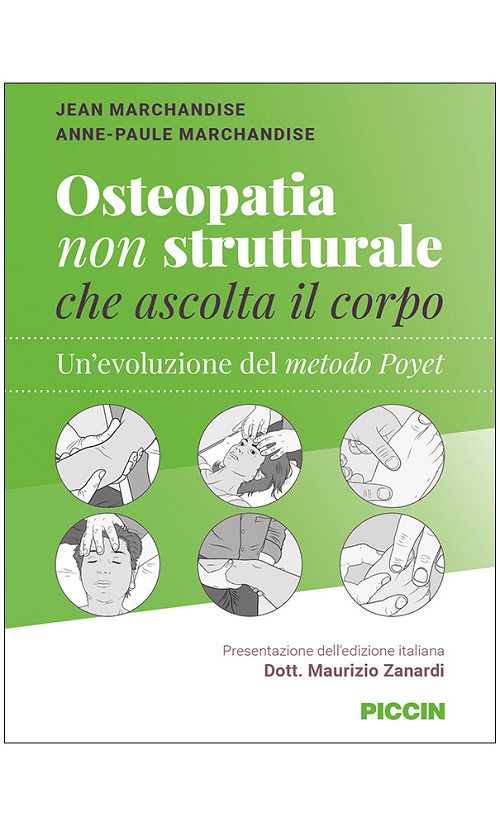 JEAN MARCHANDISE
ANNE-PAULE MARCHANDISE

Osteopatia
non strutturale
che ascolta il corpo

Un'evoluzione del metodo Poyet

Presentazione dell'edizione italiana
Dott. Maurizio Zanardi

PICCIN